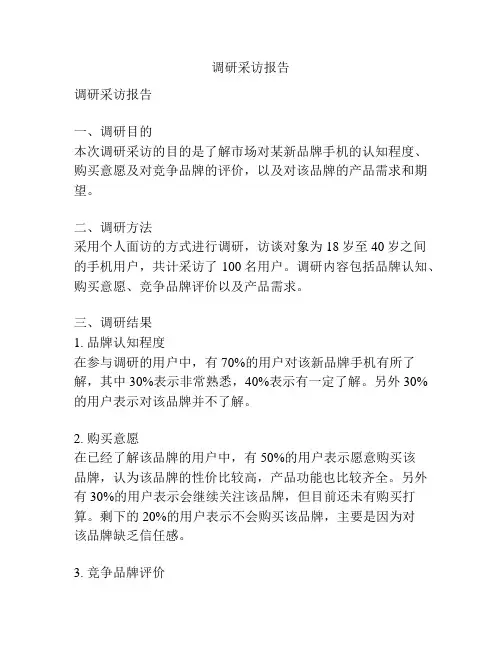 调研采访报告

调研采访报告

一、调研目的
本次调研采访的目的是了解市场对某新品牌手机的认知程度、购买意愿及对竞争品牌的评价，以及对该品牌的产品需求和期望。

二、调研方法
采用个人面访的方式进行调研，访谈对象为 18 岁至 40 岁之间的手机用户，共计采访了 100 名用户。调研内容包括品牌认知、购买意愿、竞争品牌评价以及产品需求。

三、调研结果
1. 品牌认知程度
在参与调研的用户中，有 70%的用户对该新品牌手机有所了解，其中 30%表示非常熟悉，40%表示有一定了解。另外 30%的用户表示对该品牌并不了解。

2. 购买意愿
在已经了解该品牌的用户中，有 50%的用户表示愿意购买该品牌，认为该品牌的性价比较高，产品功能也比较齐全。另外有 30%的用户表示会继续关注该品牌，但目前还未有购买打算。剩下的 20%的用户表示不会购买该品牌，主要是因为对该品牌缺乏信任感。

3. 竞争品牌评价